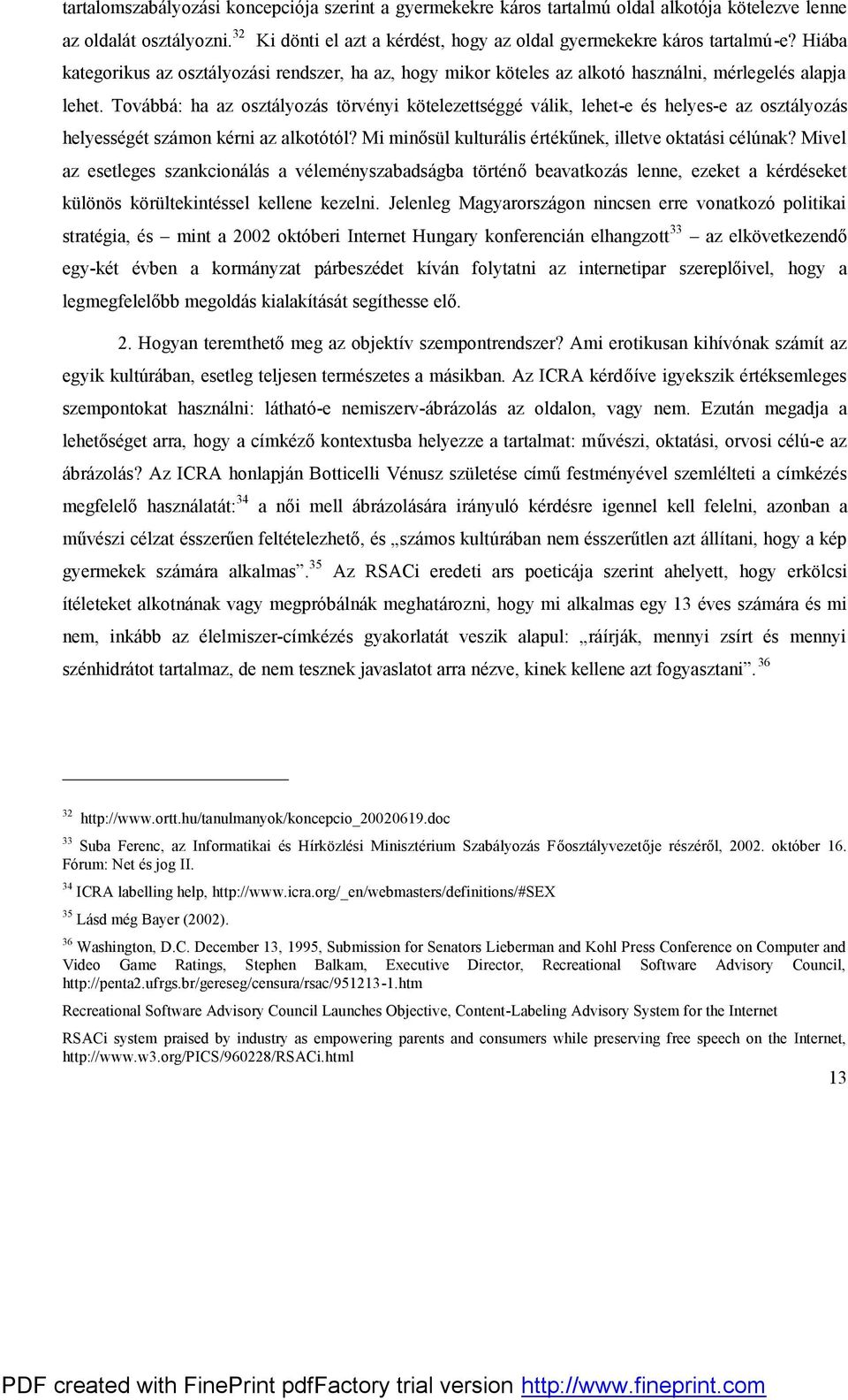 tartalomszabályozási koncepciója szerint a gyermekekre káros tartalmú oldal alkotója kötelezve lenne az oldalát osztályozni.$^{32}$ Ki dönti el azt a kérdést, hogy az oldal gyermekekre káros tartalmú-e? Hiába kategorikus az osztályozási rendszer, ha az, hogy mikor köteles az alkotó használni, mérlegelés alapja lehet. Továbbá: ha az osztályozás törvényi kötelezettséggé válik, lehet-e és helyes-e az osztályozás helyességét számon kérni az alkotótól? Mi minősül kulturális értékűnek, illetve oktatási célúnak? Mivel az esetleges szankcionálás a véleményszabadságba történő beavatkozás lenne, ezeket a kérdéseket különös körültekintéssel kellene kezelni. Jelenleg Magyarországon nincsen erre vonatkozó politikai stratégia, és – mint a 2002 októberi Internet Hungary konferencián elhangzott$^{33}$ – az elkövetkezendő egy-két évben a kormányzat párbeszédet kíván folytatni az internetipar szereplőivel, hogy a legmegfelelőbb megoldás kialakítását segíthesse elő.

2. Hogyan teremthető meg az objektív szempontrendszer? Ami erotikusan kihívónak számít az egyik kultúrában, esetleg teljesen természetes a másikban. Az ICRA kérdőíve igyekszik értéksemleges szempontokat használni: látható-e nemiszerv-ábrázolás az oldalon, vagy nem. Ezután megadja a lehetőséget arra, hogy a címkéző kontextusba helyezze a tartalmat: művészi, oktatási, orvosi célú-e az ábrázolás? Az ICRA honlapján Botticelli Vénusz születése című festményével szemlélteti a címkézés megfelelő használatát:$^{34}$ a női mell ábrázolására irányuló kérdésre igennel kell felelni, azonban a művészi célzat ésszerűen feltételezhető, és „számos kultúrában nem ésszerűtlen azt állítani, hogy a kép gyermekek számára alkalmas”.$^{35}$ Az RSACi eredeti ars poeticája szerint ahelyett, hogy erkölcsi ítéleteket alkotnának vagy megpróbálnák meghatározni, hogy mi alkalmas egy 13 éves számára és mi nem, inkább az élelmiszer-címkézés gyakorlatát veszik alapul: „ráírják, mennyi zsírt és mennyi szénhidrátot tartalmaz, de nem tesznek javaslatot arra nézve, kinek kellene azt fogyasztani”.$^{36}$

$^{32}$ http://www.ortt.hu/tanulmanyok/koncepcio_20020619.doc

$^{33}$ Suba Ferenc, az Informatikai és Hírközlési Minisztérium Szabályozás Főosztályvezetője részéről, 2002. október 16. Fórum: Net és jog II.

$^{34}$ ICRA labelling help, http://www.icra.org/_en/webmasters/definitions/#SEX

$^{35}$ Lásd még Bayer (2002).

$^{36}$ Washington, D.C. December 13, 1995, Submission for Senators Lieberman and Kohl Press Conference on Computer and Video Game Ratings, Stephen Balkam, Executive Director, Recreational Software Advisory Council, http://penta2.ufrgs.br/gereseg/censura/rsac/951213-1.htm

Recreational Software Advisory Council Launches Objective, Content-Labeling Advisory System for the Internet

RSACi system praised by industry as empowering parents and consumers while preserving free speech on the Internet, http://www.w3.org/PICS/960228/RSACi.html

13

PDF created with FinePrint pdfFactory trial version http://www.fineprint.com